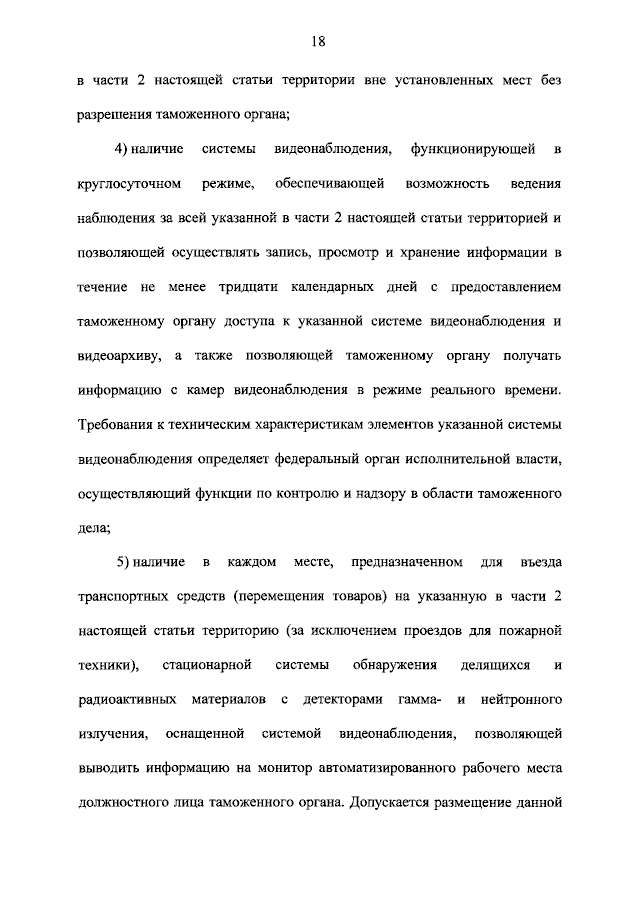 18

в части 2 настоящей статьи территории вне установленных мест без разрешения таможенного органа;

4) наличие системы видеонаблюдения, функционирующей в круглосуточном режиме, обеспечивающей возможность ведения наблюдения за всей указанной в части 2 настоящей статьи территорией и позволяющей осуществлять запись, просмотр и хранение информации в течение не менее тридцати календарных дней с предоставлением таможенному органу доступа к указанной системе видеонаблюдения и видеоархиву, а также позволяющей таможенному органу получать информацию с камер видеонаблюдения в режиме реального времени. Требования к техническим характеристикам элементов указанной системы видеонаблюдения определяет федеральный орган исполнительной власти, осуществляющий функции по контролю и надзору в области таможенного дела;

5) наличие в каждом месте, предназначенном для въезда транспортных средств (перемещения товаров) на указанную в части 2 настоящей статьи территорию (за исключением проездов для пожарной техники), стационарной системы обнаружения делящихся и радиоактивных материалов с детекторами гамма- и нейтронного излучения, оснащенной системой видеонаблюдения, позволяющей выводить информацию на монитор автоматизированного рабочего места должностного лица таможенного органа. Допускается размещение данной